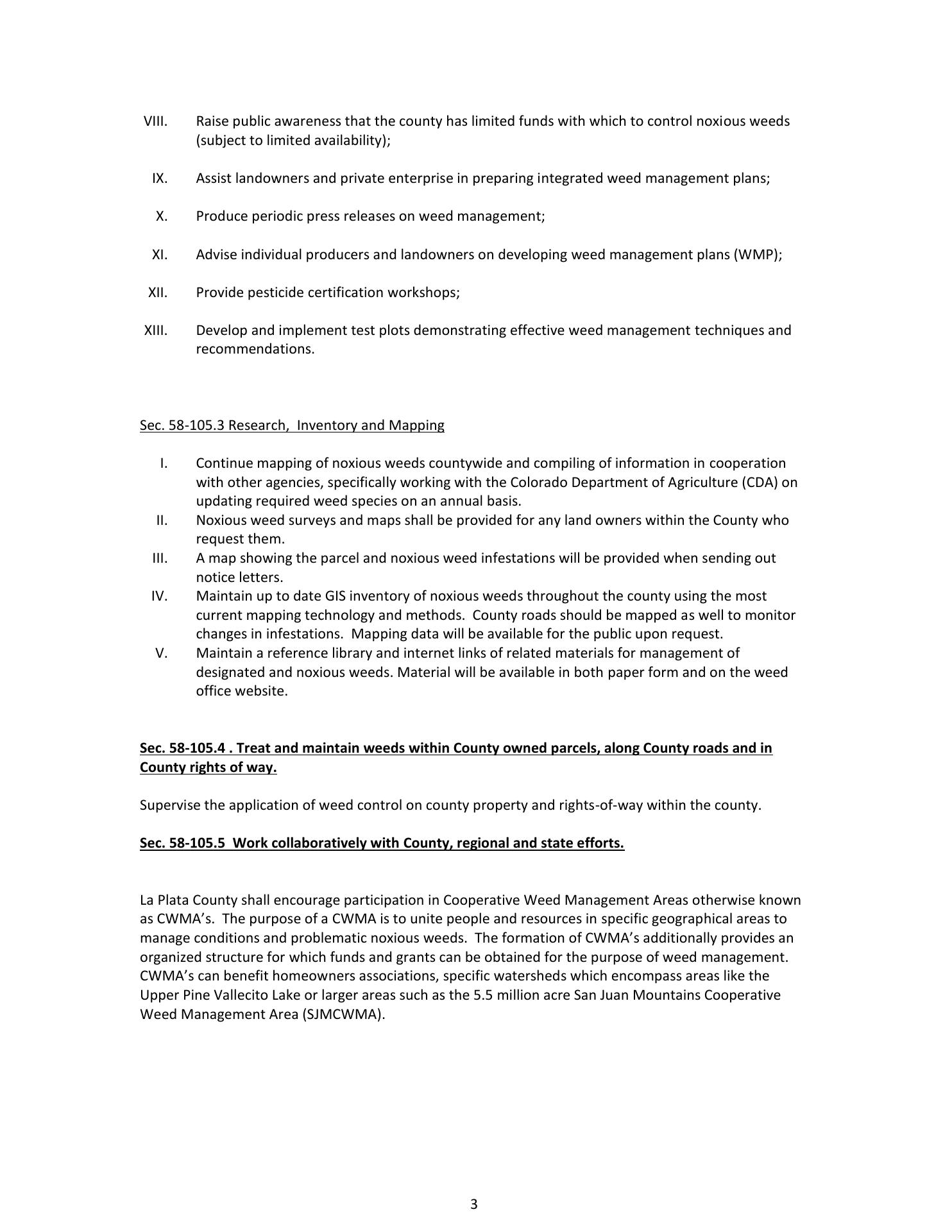 VIII. Raise public awareness that the county has limited funds with which to control noxious weeds (subject to limited availability);

IX. Assist landowners and private enterprise in preparing integrated weed management plans;

X. Produce periodic press releases on weed management;

XI. Advise individual producers and landowners on developing weed management plans (WMP);

XII. Provide pesticide certification workshops;

XIII. Develop and implement test plots demonstrating effective weed management techniques and recommendations.

Sec. 58-105.3 Research, Inventory and Mapping

I. Continue mapping of noxious weeds countywide and compiling of information in cooperation with other agencies, specifically working with the Colorado Department of Agriculture (CDA) on updating required weed species on an annual basis.
II. Noxious weed surveys and maps shall be provided for any land owners within the County who request them.
III. A map showing the parcel and noxious weed infestations will be provided when sending out notice letters.
IV. Maintain up to date GIS inventory of noxious weeds throughout the county using the most current mapping technology and methods. County roads should be mapped as well to monitor changes in infestations. Mapping data will be available for the public upon request.
V. Maintain a reference library and internet links of related materials for management of designated and noxious weeds. Material will be available in both paper form and on the weed office website.

Sec. 58-105.4 . Treat and maintain weeds within County owned parcels, along County roads and in County rights of way.

Supervise the application of weed control on county property and rights-of-way within the county.

Sec. 58-105.5 Work collaboratively with County, regional and state efforts.

La Plata County shall encourage participation in Cooperative Weed Management Areas otherwise known as CWMA's. The purpose of a CWMA is to unite people and resources in specific geographical areas to manage conditions and problematic noxious weeds. The formation of CWMA's additionally provides an organized structure for which funds and grants can be obtained for the purpose of weed management. CWMA's can benefit homeowners associations, specific watersheds which encompass areas like the Upper Pine Vallecito Lake or larger areas such as the 5.5 million acre San Juan Mountains Cooperative Weed Management Area (SJMCWMA).

3